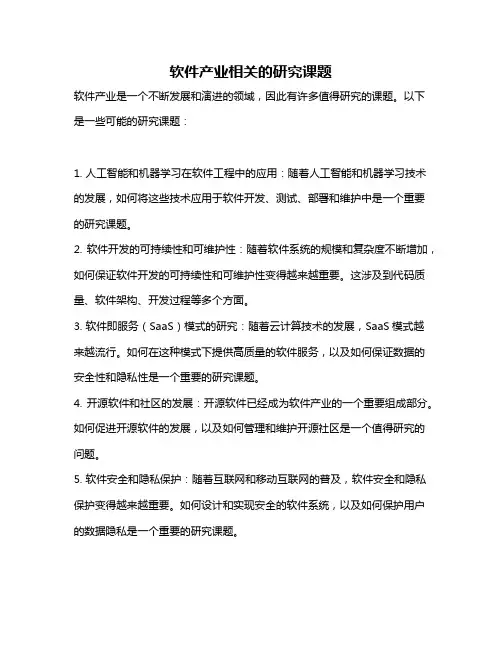 软件产业相关的研究课题

软件产业是一个不断发展和演进的领域，因此有许多值得研究的课题。以下是一些可能的研究课题：

1. 人工智能和机器学习在软件工程中的应用：随着人工智能和机器学习技术的发展，如何将这些技术应用于软件开发、测试、部署和维护中是一个重要的研究课题。
2. 软件开发的可持续性和可维护性：随着软件系统的规模和复杂度不断增加，如何保证软件开发的可持续性和可维护性变得越来越重要。这涉及到代码质量、软件架构、开发过程等多个方面。
3. 软件即服务（SaaS）模式的研究：随着云计算技术的发展，SaaS 模式越来越流行。如何在这种模式下提供高质量的软件服务，以及如何保证数据的安全性和隐私性是一个重要的研究课题。
4. 开源软件和社区的发展：开源软件已经成为软件产业的一个重要组成部分。如何促进开源软件的发展，以及如何管理和维护开源社区是一个值得研究的问题。
5. 软件安全和隐私保护：随着互联网和移动互联网的普及，软件安全和隐私保护变得越来越重要。如何设计和实现安全的软件系统，以及如何保护用户的数据隐私是一个重要的研究课题。